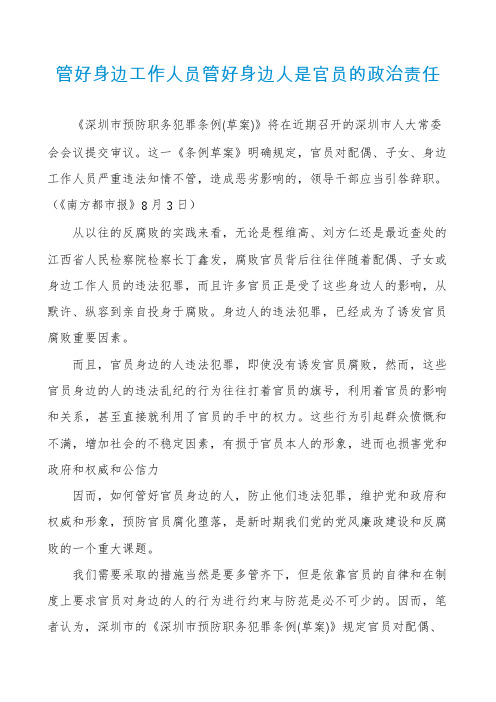 管好身边工作人员管好身边人是官员的政治责任

《深圳市预防职务犯罪条例(草案)》将在近期召开的深圳市人大常委会会议提交审议。这一《条例草案》明确规定，官员对配偶、子女、身边工作人员严重违法知情不管，造成恶劣影响的，领导干部应当引咎辞职。(《南方都市报》8月3日)

从以往的反腐败的实践来看，无论是程维高、刘方仁还是最近查处的江西省人民检察院检察长丁鑫发，腐败官员背后往往伴随着配偶、子女或身边工作人员的违法犯罪，而且许多官员正是受了这些身边人的影响，从默许、纵容到亲自投身于腐败。身边人的违法犯罪，已经成为了诱发官员腐败重要因素。

而且，官员身边的人违法犯罪，即使没有诱发官员腐败，然而，这些官员身边的人的违法乱纪的行为往往打着官员的旗号，利用着官员的影响和关系，甚至直接就利用了官员的手中的权力。这些行为引起群众愤慨和不满，增加社会的不稳定因素，有损于官员本人的形象，进而也损害党和政府和权威和公信力

因而，如何管好官员身边的人，防止他们违法犯罪，维护党和政府和权威和形象，预防官员腐化堕落，是新时期我们党的党风廉政建设和反腐败的一个重大课题。

我们需要采取的措施当然是要多管齐下，但是依靠官员的自律和在制度上要求官员对身边的人的行为进行约束与防范是必不可少的。因而，笔者认为，深圳市的《深圳市预防职务犯罪条例(草案)》规定官员对配偶、